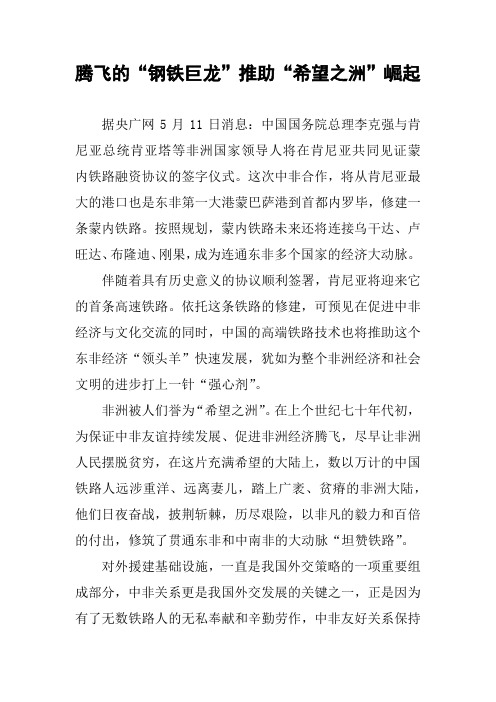 腾飞的“钢铁巨龙”推助“希望之洲”崛起

据央广网 5 月 11 日消息：中国国务院总理李克强与肯尼亚总统肯亚塔等非洲国家领导人将在肯尼亚共同见证蒙内铁路融资协议的签字仪式。这次中非合作，将从肯尼亚最大的港口也是东非第一大港蒙巴萨港到首都内罗毕，修建一条蒙内铁路。按照规划，蒙内铁路未来还将连接乌干达、卢旺达、布隆迪、刚果，成为连通东非多个国家的经济大动脉。

伴随着具有历史意义的协议顺利签署，肯尼亚将迎来它的首条高速铁路。依托这条铁路的修建，可预见在促进中非经济与文化交流的同时，中国的高端铁路技术也将推助这个东非经济“领头羊”快速发展，犹如为整个非洲经济和社会文明的进步打上一针“强心剂”。

非洲被人们誉为“希望之洲”。在上个世纪七十年代初，为保证中非友谊持续发展、促进非洲经济腾飞，尽早让非洲人民摆脱贫穷，在这片充满希望的大陆上，数以万计的中国铁路人远涉重洋、远离妻儿，踏上广袤、贫瘠的非洲大陆，他们日夜奋战，披荆斩棘，历尽艰险，以非凡的毅力和百倍的付出，修筑了贯通东非和中南非的大动脉“坦赞铁路”。

对外援建基础设施，一直是我国外交策略的一项重要组成部分，中非关系更是我国外交发展的关键之一，正是因为有了无数铁路人的无私奉献和辛勤劳作，中非友好关系保持